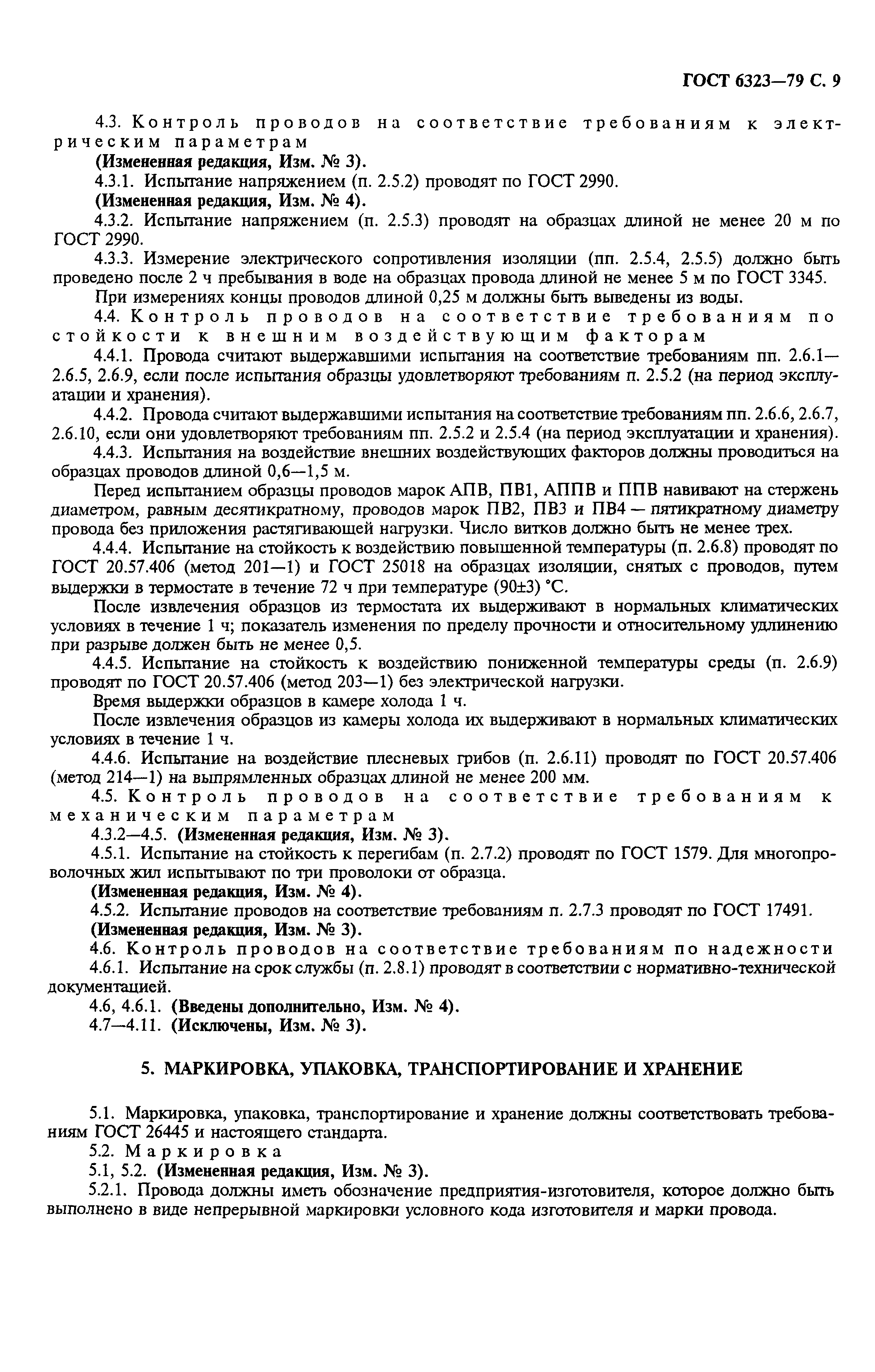 ГОСТ 6323—79 С. 9

4.3. Контроль проводов на соответствие требованиям к электрическим параметрам

(Измененная редакция, Изм. № 3).

4.3.1. Испытание напряжением (п. 2.5.2) проводят по ГОСТ 2990.

(Измененная редакция, Изм. № 4).

4.3.2. Испытание напряжением (п. 2.5.3) проводят на образцах длиной не менее 20 м по ГОСТ 2990.

4.3.3. Измерение электрического сопротивления изоляции (пп. 2.5.4, 2.5.5) должно быть проведено после 2 ч пребывания в воде на образцах провода длиной не менее 5 м по ГОСТ 3345.

При измерениях концы проводов длиной 0,25 м должны быть выведены из воды.

4.4. Контроль проводов на соответствие требованиям по стойкости к внешним воздействующим факторам

4.4.1. Провода считают выдержавшими испытания на соответствие требованиям пп. 2.6.1—2.6.5, 2.6.9, если после испытания образцы удовлетворяют требованиям п. 2.5.2 (на период эксплуатации и хранения).

4.4.2. Провода считают выдержавшими испытания на соответствие требованиям пп. 2.6.6, 2.6.7, 2.6.10, если они удовлетворяют требованиям пп. 2.5.2 и 2.5.4 (на период эксплуатации и хранения).

4.4.3. Испытания на воздействие внешних воздействующих факторов должны проводиться на образцах проводов длиной 0,6—1,5 м.

Перед испытанием образцы проводов марок АПВ, ПВ1, АППВ и ППВ навивают на стержень диаметром, равным десятикратному, проводов марок ПВ2, ПВ3 и ПВ4 — пятикратному диаметру провода без приложения растягивающей нагрузки. Число витков должно быть не менее трех.

4.4.4. Испытание на стойкость к воздействию повышенной температуры (п. 2.6.8) проводят по ГОСТ 20.57.406 (метод 201—1) и ГОСТ 25018 на образцах изоляции, снятых с проводов, путем выдержки в термостате в течение 72 ч при температуре (90±3) °С.

После извлечения образцов из термостата их выдерживают в нормальных климатических условиях в течение 1 ч; показатель изменения по пределу прочности и относительному удлинению при разрыве должен быть не менее 0,5.

4.4.5. Испытание на стойкость к воздействию пониженной температуры среды (п. 2.6.9) проводят по ГОСТ 20.57.406 (метод 203—1) без электрической нагрузки.

Время выдержки образцов в камере холода 1 ч.

После извлечения образцов из камеры холода их выдерживают в нормальных климатических условиях в течение 1 ч.

4.4.6. Испытание на воздействие плесневых грибов (п. 2.6.11) проводят по ГОСТ 20.57.406 (метод 214—1) на выпрямленных образцах длиной не менее 200 мм.

4.5. Контроль проводов на соответствие требованиям к механическим параметрам

4.3.2—4.5. (Измененная редакция, Изм. № 3).

4.5.1. Испытание на стойкость к перегибам (п. 2.7.2) проводят по ГОСТ 1579. Для многопроволочных жил испытывают по три проволоки от образца.

(Измененная редакция, Изм. № 4).

4.5.2. Испытание проводов на соответствие требованиям п. 2.7.3 проводят по ГОСТ 17491.

(Измененная редакция, Изм. № 3).

4.6. Контроль проводов на соответствие требованиям по надежности

4.6.1. Испытание на срок службы (п. 2.8.1) проводят в соответствии с нормативно-технической документацией.

4.6, 4.6.1. (Введены дополнительно, Изм. № 4).

4.7—4.11. (Исключены, Изм. № 3).

5. МАРКИРОВКА, УПАКОВКА, ТРАНСПОРТИРОВАНИЕ И ХРАНЕНИЕ

5.1. Маркировка, упаковка, транспортирование и хранение должны соответствовать требованиям ГОСТ 26445 и настоящего стандарта.

5.2. Маркировка

5.1, 5.2. (Измененная редакция, Изм. № 3).

5.2.1. Провода должны иметь обозначение предприятия-изготовителя, которое должно быть выполнено в виде непрерывной маркировки условного кода изготовителя и марки провода.